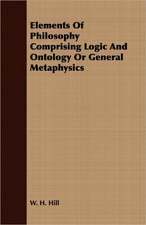 Elements Of Philosophy Comprising Logic And Ontology Or General Metaphysics

W. H. Hill